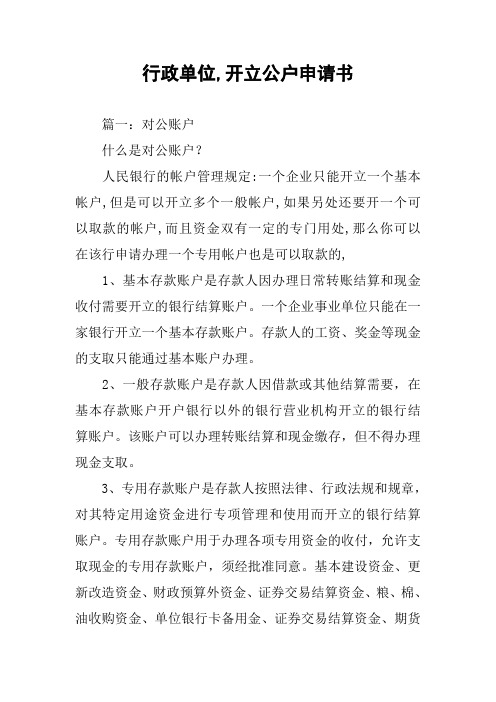 行政单位,开立公户申请书

篇一：对公账户

什么是对公账户？

人民银行的帐户管理规定:一个企业只能开立一个基本帐户,但是可以开立多个一般帐户,如果另处还要开一个可以取款的帐户,而且资金双有一定的专门用处,那么你可以在该行申请办理一个专用帐户也是可以取款的,

1、基本存款账户是存款人因办理日常转账结算和现金收付需要开立的银行结算账户。一个企业事业单位只能在一家银行开立一个基本存款账户。存款人的工资、奖金等现金的支取只能通过基本账户办理。

2、一般存款账户是存款人因借款或其他结算需要，在基本存款账户开户银行以外的银行营业机构开立的银行结算账户。该账户可以办理转账结算和现金缴存，但不得办理现金支取。

3、专用存款账户是存款人按照法律、行政法规和规章，对其特定用途资金进行专项管理和使用而开立的银行结算账户。专用存款账户用于办理各项专用资金的收付，允许支取现金的专用存款账户，须经批准同意。基本建设资金、更新改造资金、财政预算外资金、证券交易结算资金、粮、棉、油收购资金、单位银行卡备用金、证券交易结算资金、期货